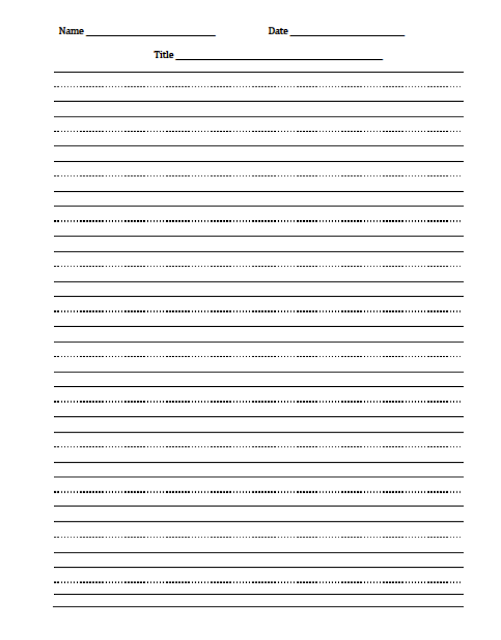 Name ____ Date ____

Title ____